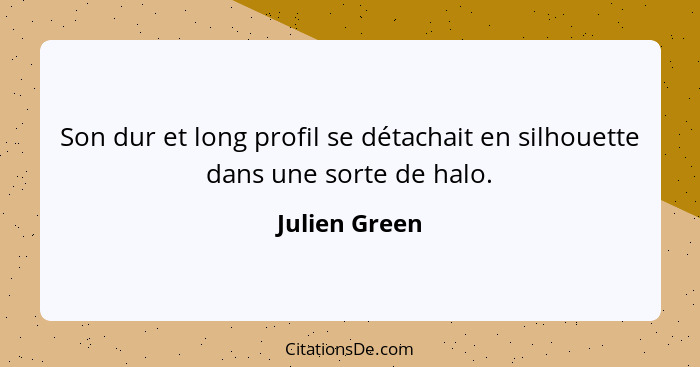 Son dur et long profil se détachait en silhouette dans une sorte de halo.

Julien Green

CitationsDe.com